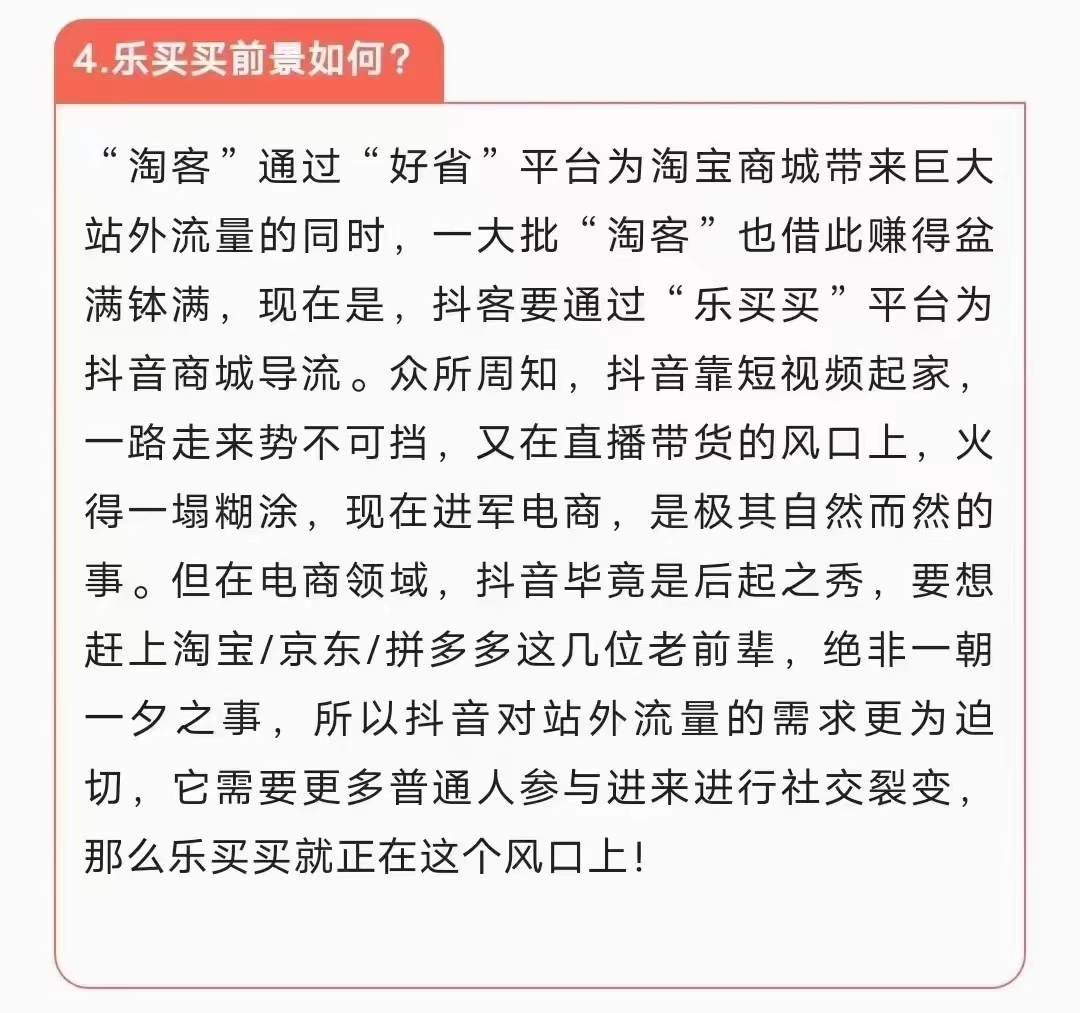 4.乐买买前景如何?

“淘客”通过“好省”平台为淘宝商城带来巨大站外流量的同时，一大批“淘客”也借此赚得盆满钵满，现在是，抖客要通过“乐买买”平台为抖音商城导流。众所周知，抖音靠短视频起家，一路走来势不可挡，又在直播带货的风口上，火得一塌糊涂，现在进军电商，是极其自然而然的事。但在电商领域，抖音毕竟是后起之秀，要想赶上淘宝/京东/拼多多这几位老前辈，绝非一朝一夕之事，所以抖音对站外流量的需求更为迫切，它需要更多普通人参与进来进行社交裂变，那么乐买买就正在这个风口上!